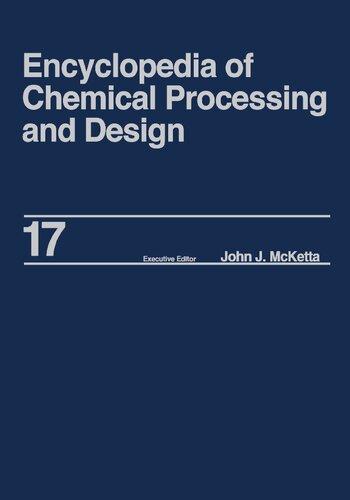 Encyclopedia of Chemical Processing and Design

17

Executive Editor John J. McKetta